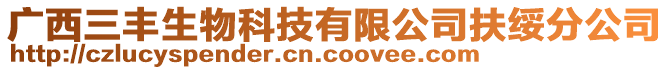 广西三丰生物科技有限公司扶绥分公司
http://czlucyspender.cn.coovee.com